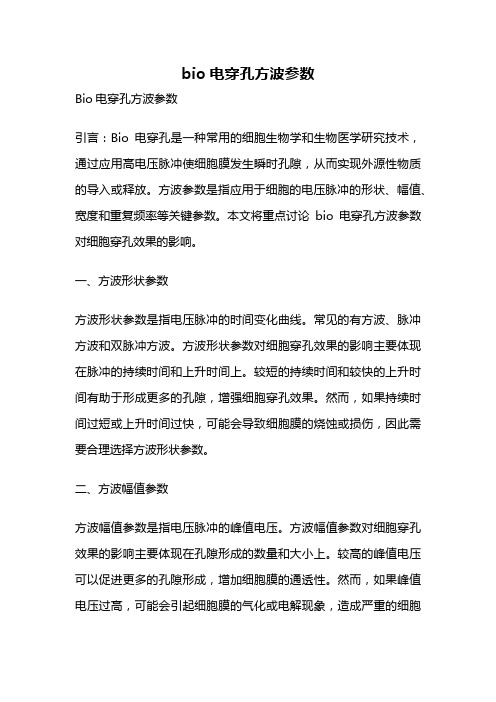 bio 电穿孔方波参数

Bio 电穿孔方波参数

引言：Bio 电穿孔是一种常用的细胞生物学和生物医学研究技术，通过应用高电压脉冲使细胞膜发生瞬时孔隙，从而实现外源性物质的导入或释放。方波参数是指应用于细胞的电压脉冲的形状、幅值、宽度和重复频率等关键参数。本文将重点讨论 bio 电穿孔方波参数对细胞穿孔效果的影响。

一、方波形状参数

方波形状参数是指电压脉冲的时间变化曲线。常见的有方波、脉冲方波和双脉冲方波。方波形状参数对细胞穿孔效果的影响主要体现在脉冲的持续时间和上升时间上。较短的持续时间和较快的上升时间有助于形成更多的孔隙，增强细胞穿孔效果。然而，如果持续时间过短或上升时间过快，可能会导致细胞膜的烧蚀或损伤，因此需要合理选择方波形状参数。

二、方波幅值参数

方波幅值参数是指电压脉冲的峰值电压。方波幅值参数对细胞穿孔效果的影响主要体现在孔隙形成的数量和大小上。较高的峰值电压可以促进更多的孔隙形成，增加细胞膜的通透性。然而，如果峰值电压过高，可能会引起细胞膜的气化或电解现象，造成严重的细胞